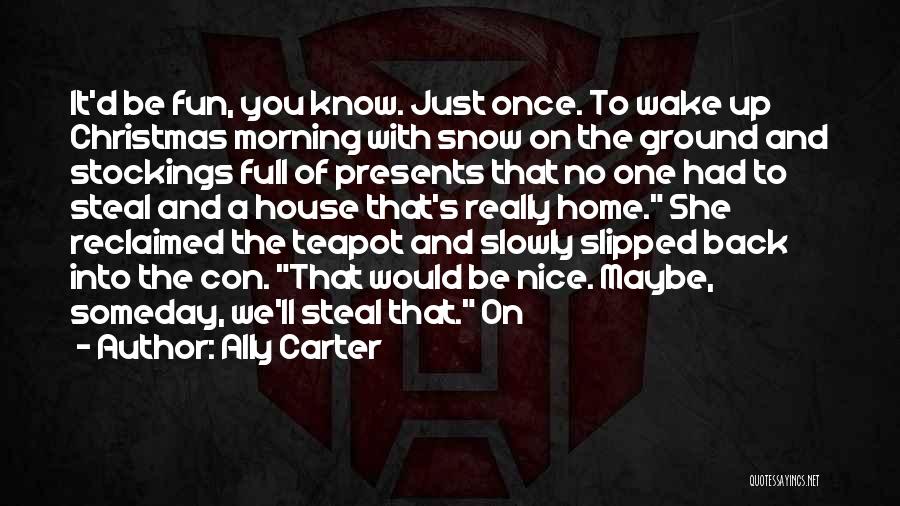 It'd be fun, you know. Just once. To wake up Christmas morning with snow on the ground and stockings full of presents that no one had to steal and a house that's really home." She reclaimed the teapot and slowly slipped back into the con. "That would be nice. Maybe, someday, we'll steal that." On

- Author: Ally Carter

QUOTESSAYINGS.NET